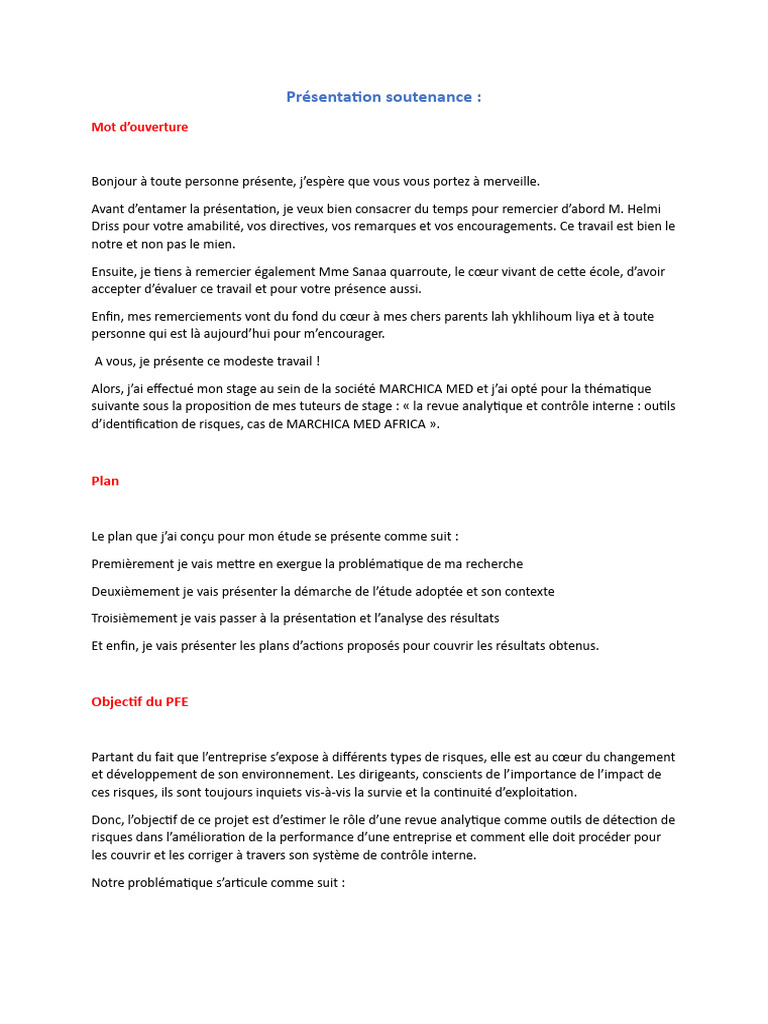 Présentation soutenance :

Mot d'ouverture

Bonjour à toute personne présente, j'espère que vous vous portez à merveille.

Avant d'entamer la présentation, je veux bien consacrer du temps pour remercier d'abord M. Helmi Driss pour votre amabilité, vos directives, vos remarques et vos encouragements. Ce travail est bien le notre et non pas le mien.

Ensuite, je tiens à remercier également Mme Sanaa quarroute, le cœur vivant de cette école, d'avoir accepter d'évaluer ce travail et pour votre présence aussi.

Enfin, mes remerciements vont du fond du cœur à mes chers parents lah ykhlihoum liya et à toute personne qui est là aujourd'hui pour m'encourager.

A vous, je présente ce modeste travail !

Alors, j'ai effectué mon stage au sein de la société MARCHICA MED et j'ai opté pour la thématique suivante sous la proposition de mes tuteurs de stage : « la revue analytique et contrôle interne : outils d'identification de risques, cas de MARCHICA MED AFRICA ».

Plan

Le plan que j'ai conçu pour mon étude se présente comme suit :

Premièrement je vais mettre en exergue la problématique de ma recherche

Deuxièmement je vais présenter la démarche de l'étude adoptée et son contexte

Troisièmement je vais passer à la présentation et l'analyse des résultats

Et enfin, je vais présenter les plans d'actions proposés pour couvrir les résultats obtenus.

Objectif du PFE

Partant du fait que l'entreprise s'expose à différents types de risques, elle est au cœur du changement et développement de son environnement. Les dirigeants, conscients de l'importance de l'impact de ces risques, ils sont toujours inquiets vis-à-vis la survie et la continuité d'exploitation.

Donc, l'objectif de ce projet est d'estimer le rôle d'une revue analytique comme outils de détection de risques dans l'amélioration de la performance d'une entreprise et comment elle doit procéder pour les couvrir et les corriger à travers son système de contrôle interne.

Notre problématique s'articule comme suit :